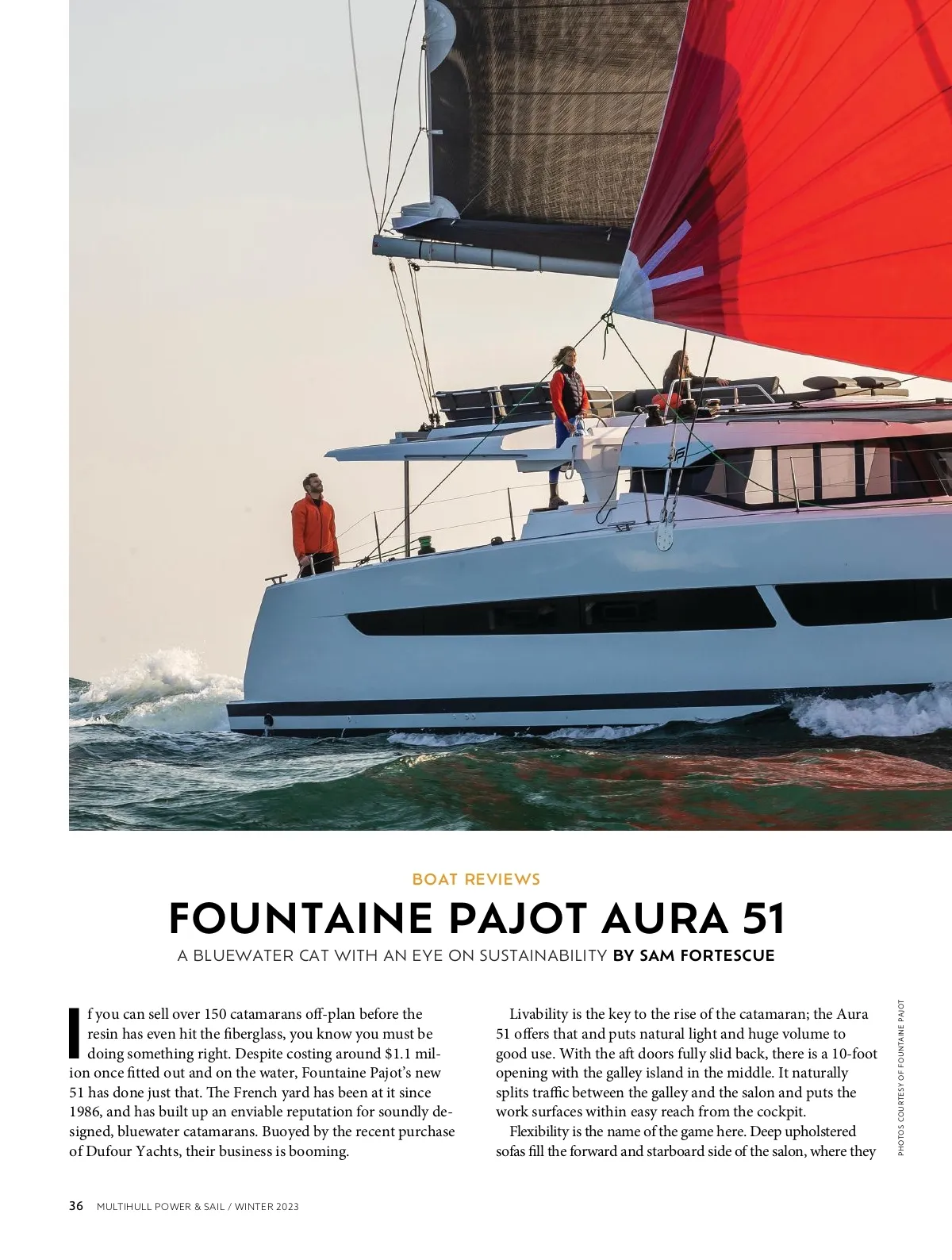 BOAT REVIEWS

FOUNTAINE PAJOT AURA 51

A BLUEWATER CAT WITH AN EYE ON SUSTAINABILITY BY SAM FORTESCUE

If you can sell over 150 catamarans off-plan before the resin has even hit the fiberglass, you know you must be doing something right. Despite costing around $1.1 million once fitted out and on the water, Fountaine Pajot's new 51 has done just that. The French yard has been at it since 1986, and has built up an enviable reputation for soundly designed, bluewater catamarans. Buoyed by the recent purchase of Dufour Yachts, their business is booming.

Livability is the key to the rise of the catamaran; the Aura 51 offers that and puts natural light and huge volume to good use. With the aft doors fully slid back, there is a 10-foot opening with the galley island in the middle. It naturally splits traffic between the galley and the salon and puts the work surfaces within easy reach from the cockpit.

Flexibility is the name of the game here. Deep upholstered sofas fill the forward and starboard side of the salon, where they

PHOTOS COURTESY OF FOUNTAINE PAJOT

36 MULTIHULL POWER & SAIL / WINTER 2023